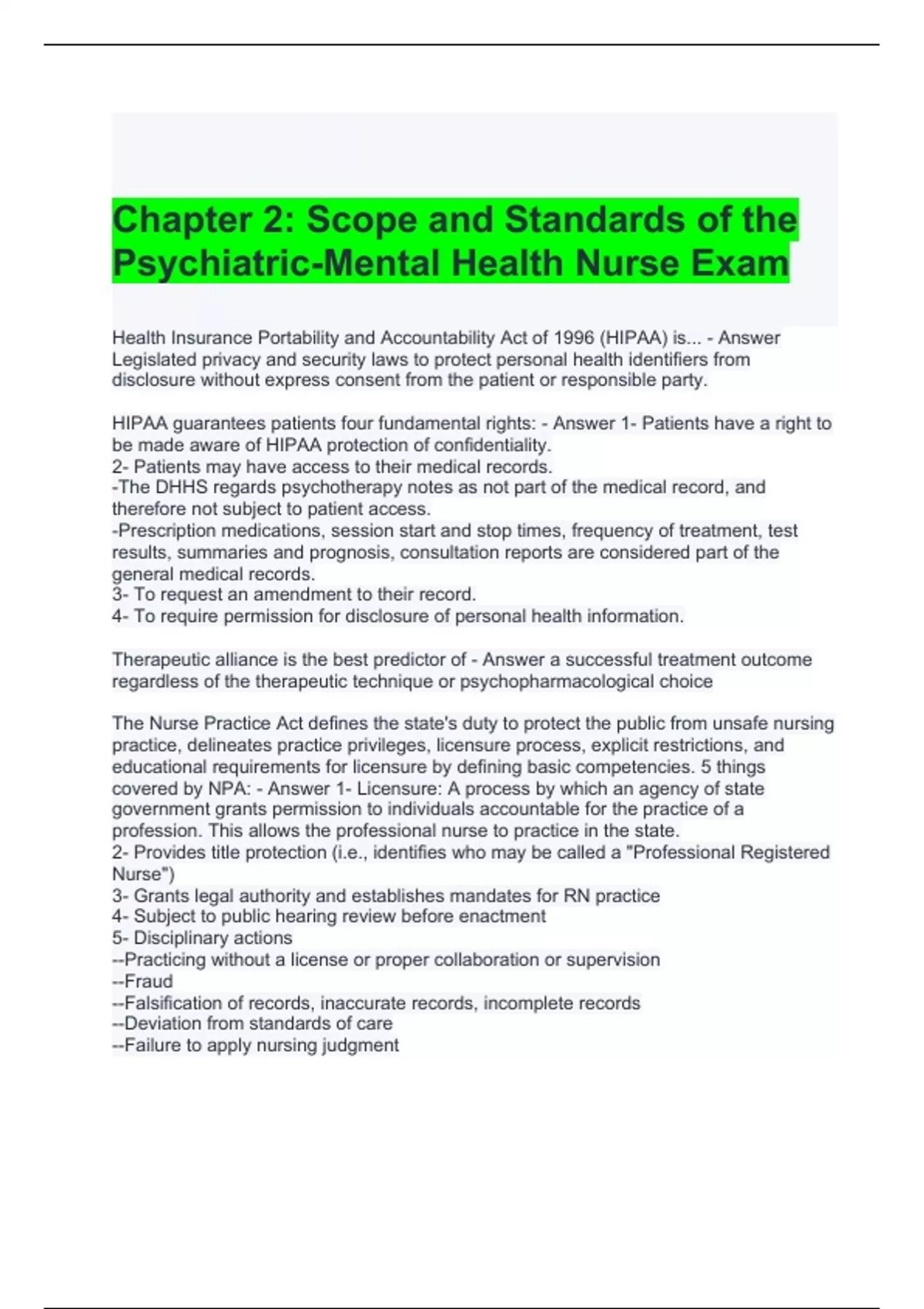 Chapter 2: Scope and Standards of the Psychiatric-Mental Health Nurse Exam

Health Insurance Portability and Accountability Act of 1996 (HIPAA) is... - Answer Legislated privacy and security laws to protect personal health identifiers from disclosure without express consent from the patient or responsible party.

HIPAA guarantees patients four fundamental rights: - Answer 1- Patients have a right to be made aware of HIPAA protection of confidentiality.
2- Patients may have access to their medical records.
-The DHHS regards psychotherapy notes as not part of the medical record, and therefore not subject to patient access.
-Prescription medications, session start and stop times, frequency of treatment, test results, summaries and prognosis, consultation reports are considered part of the general medical records.
3- To request an amendment to their record.
4- To require permission for disclosure of personal health information.

Therapeutic alliance is the best predictor of - Answer a successful treatment outcome regardless of the therapeutic technique or psychopharmacological choice

The Nurse Practice Act defines the state's duty to protect the public from unsafe nursing practice, delineates practice privileges, licensure process, explicit restrictions, and educational requirements for licensure by defining basic competencies. 5 things covered by NPA: - Answer 1- Licensure: A process by which an agency of state government grants permission to individuals accountable for the practice of a profession. This allows the professional nurse to practice in the state.
2- Provides title protection (i.e., identifies who may be called a "Professional Registered Nurse")
3- Grants legal authority and establishes mandates for RN practice
4- Subject to public hearing review before enactment
5- Disciplinary actions
--Practicing without a license or proper collaboration or supervision
--Fraud
--Falsification of records, inaccurate records, incomplete records
--Deviation from standards of care
--Failure to apply nursing judgment